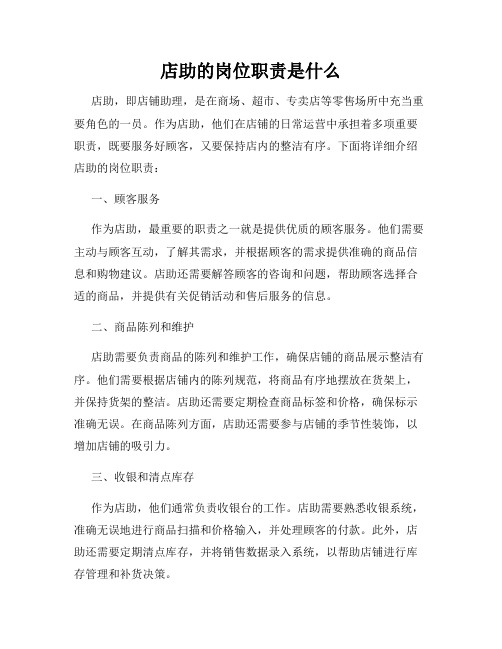 店助的岗位职责是什么

店助，即店铺助理，是在商场、超市、专卖店等零售场所中充当重要角色的一员。作为店助，他们在店铺的日常运营中承担着多项重要职责，既要服务好顾客，又要保持店内的整洁有序。下面将详细介绍店助的岗位职责：

一、顾客服务

作为店助，最重要的职责之一就是提供优质的顾客服务。他们需要主动与顾客互动，了解其需求，并根据顾客的需求提供准确的商品信息和购物建议。店助还需要解答顾客的咨询和问题，帮助顾客选择合适的商品，并提供有关促销活动和售后服务的信息。

二、商品陈列和维护

店助需要负责商品的陈列和维护工作，确保店铺的商品展示整洁有序。他们需要根据店铺内的陈列规范，将商品有序地摆放在货架上，并保持货架的整洁。店助还需要定期检查商品标签和价格，确保标示准确无误。在商品陈列方面，店助还需要参与店铺的季节性装饰，以增加店铺的吸引力。

三、收银和清点库存

作为店助，他们通常负责收银台的工作。店助需要熟悉收银系统，准确无误地进行商品扫描和价格输入，并处理顾客的付款。此外，店助还需要定期清点库存，并将销售数据录入系统，以帮助店铺进行库存管理和补货决策。